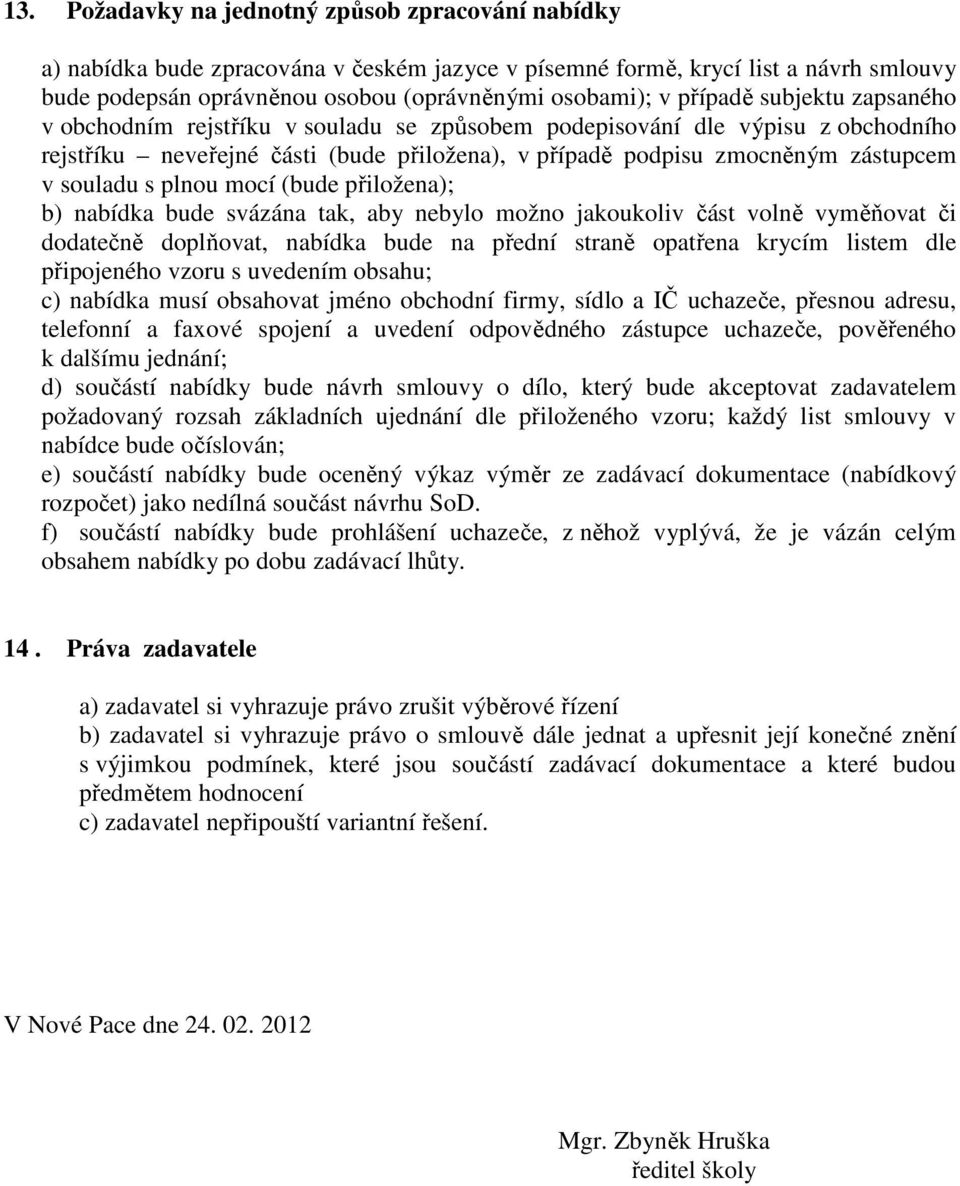 13. Požadavky na jednotný způsob zpracování nabídky

a) nabídka bude zpracována v českém jazyce v písemné formě, krycí list a návrh smlouvy bude podepsán oprávněnou osobou (oprávněnými osobami); v případě subjektu zapsaného v obchodním rejstříku v souladu se způsobem podepisování dle výpisu z obchodního rejstříku – neveřejné části (bude přiložena), v případě podpisu zmocněným zástupcem v souladu s plnou mocí (bude přiložena);
b) nabídka bude svázána tak, aby nebylo možno jakoukoliv část volně vyměňovat či dodatečně doplňovat, nabídka bude na přední straně opatřena krycím listem dle připojeného vzoru s uvedením obsahu;
c) nabídka musí obsahovat jméno obchodní firmy, sídlo a IČ uchazeče, přesnou adresu, telefonní a faxové spojení a uvedení odpovědného zástupce uchazeče, pověřeného k dalšímu jednání;
d) součástí nabídky bude návrh smlouvy o dílo, který bude akceptovat zadavatelem požadovaný rozsah základních ujednání dle přiloženého vzoru; každý list smlouvy v nabídce bude očíslován;
e) součástí nabídky bude oceněný výkaz výměr ze zadávací dokumentace (nabídkový rozpočet) jako nedílná součást návrhu SoD.
f) součástí nabídky bude prohlášení uchazeče, z něhož vyplývá, že je vázán celým obsahem nabídky po dobu zadávací lhůty.

14 . Práva zadavatele

a) zadavatel si vyhrazuje právo zrušit výběrové řízení
b) zadavatel si vyhrazuje právo o smlouvě dále jednat a upřesnit její konečné znění s výjimkou podmínek, které jsou součástí zadávací dokumentace a které budou předmětem hodnocení
c) zadavatel nepřipouští variantní řešení.

V Nové Pace dne 24. 02. 2012

Mgr. Zbyněk Hruška
ředitel školy